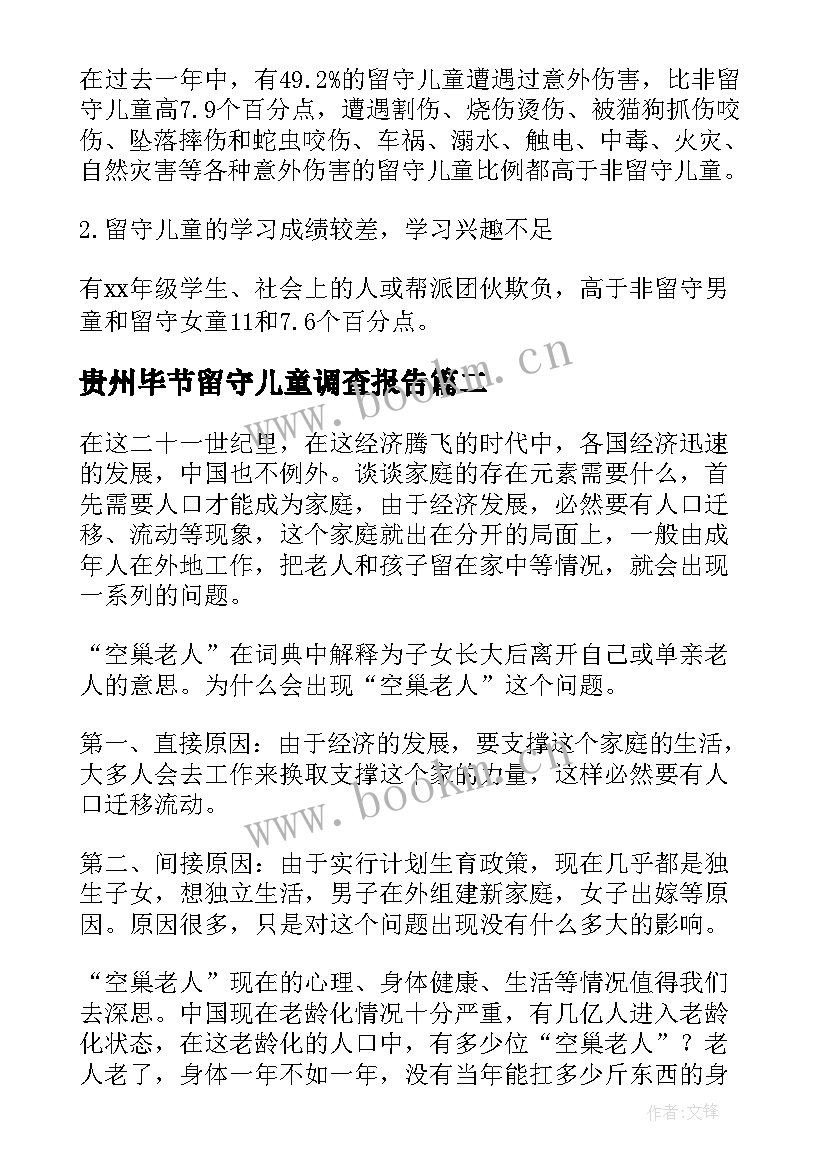 在过去一年中，有49.2%的留守儿童遭遇过意外伤害，比非留守儿童高7.9个百分点，遭遇割伤、烧伤烫伤、被猫狗抓伤咬伤、坠落摔伤和蛇虫咬伤、车祸、溺水、触电、中毒、火灾、自然灾害等各种意外伤害的留守儿童比例都高于非留守儿童。

2.留守儿童的学习成绩较差，学习兴趣不足

有xx年级学生、社会上的人或帮派团伙欺负，高于非留守男童和留守女童11和7.6个百分点。

贵州毕节留守儿童调查报告篇二

www.bookm.cn

在这二十一世纪里，在这经济腾飞的时代中，各国经济迅速的发展，中国也不例外。谈谈家庭的存在元素需要什么，首先需要人口才能成为家庭，由于经济发展，必然要有人口迁移、流动等现象，这个家庭就出在分开的局面上，一般由成年人在外地工作，把老人和孩子留在家中等情况，就会出现一系列的问题。

“空巢老人”在词典中解释为子女长大后离开自己或单亲老人的意思。为什么会出现“空巢老人”这个问题。

第一、直接原因：由于经济的发展，要支撑这个家庭的生活，大多人会去工作来换取支撑这个家的力量，这样必然要有人口迁移流动。

www.bookm.cn

第二、间接原因：由于实行计划生育政策，现在几乎都是独生子女，想独立生活，男子在外组建新家庭，女子出嫁等原因。原因很多，只是对这个问题出现没有什么多大的影响。

“空巢老人”现在的心理、身体健康、生活等情况值得我们去深思。中国现在老龄化情况十分严重，有几亿人进入老龄化状态，在这老龄化的人口中，有多少位“空巢老人”？老人老了，身体一年不如一年，没有当年能扛多少斤东西的身

作者：文锋